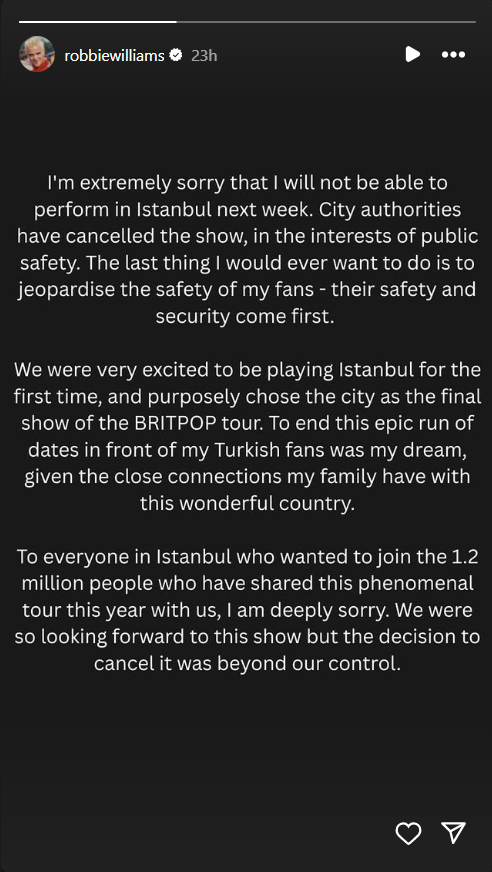 robbiewilliams 23h

I'm extremely sorry that I will not be able to perform in Istanbul next week. City authorities have cancelled the show, in the interests of public safety. The last thing I would ever want to do is to jeopardise the safety of my fans - their safety and security come first.

We were very excited to be playing Istanbul for the first time, and purposely chose the city as the final show of the BRITPOP tour. To end this epic run of dates in front of my Turkish fans was my dream, given the close connections my family have with this wonderful country.

To everyone in Istanbul who wanted to join the 1.2 million people who have shared this phenomenal tour this year with us, I am deeply sorry. We were so looking forward to this show but the decision to cancel it was beyond our control.